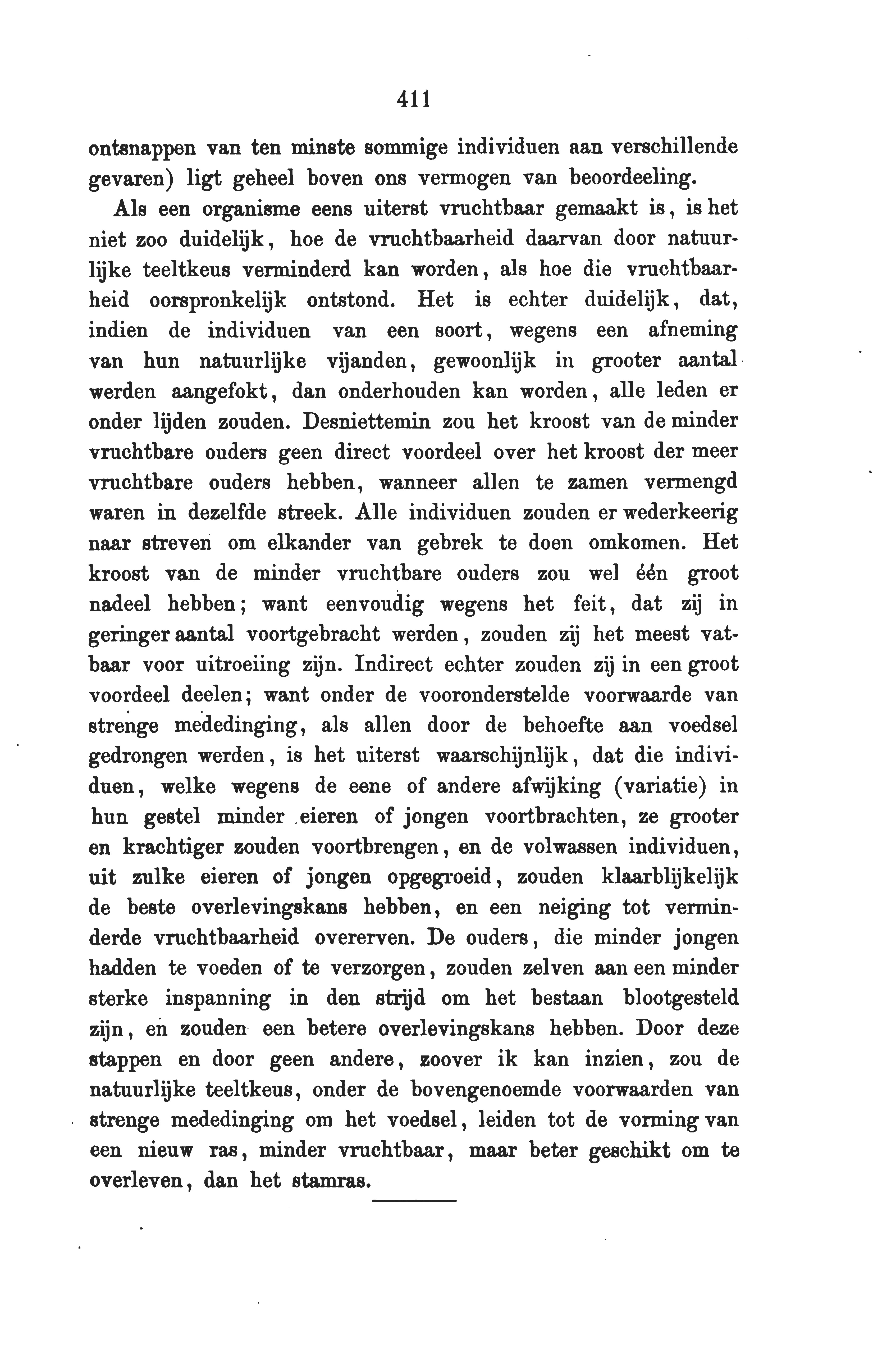 411

ontsnappen van ten minste sommige individuen aan verschillende gevaren) ligt geheel boven ons vermogen van beoordeeling.

Als een organisme eens uiterst vruchtbaar gemaakt is, is het niet zoo duidelijk, hoe de vruchtbaarheid daarvan door natuurlijke teeltkeus verminderd kan worden, als hoe die vruchtbaarheid oorspronkelijk ontstond. Het is echter duidelijk, dat, indien de individuen van een soort, wegens een afneming van hun natuurlijke vijanden, gewoonlijk in grooter aantal werden aangefokt, dan onderhouden kan worden, alle leden er onder lijden zouden. Desniettemin zou het kroost van de minder vruchtbare ouders geen direct voordeel over het kroost der meer vruchtbare ouders hebben, wanneer allen te zamen vermengd waren in dezelfde streek. Alle individuen zouden er wederkeerig naar streven om elkander van gebrek te doen omkomen. Het kroost van de minder vruchtbare ouders zou wel één groot nadeel hebben; want eenvoudig wegens het feit, dat zij in geringer aantal voortgebracht werden, zouden zij het meest vatbaar voor uitroeiing zijn. Indirect echter zouden zij in een groot voordeel deelen; want onder de vooronderstelde voorwaarde van strenge mededinging, als allen door de behoefte aan voedsel gedrongen werden, is het uiterst waarschijnlijk, dat die individuen, welke wegens de eene of andere afwijking (variatie) in hun gestel minder eieren of jongen voortbrachten, ze grooter en krachtiger zouden voortbrengen, en de volwassen individuen, uit zulke eieren of jongen opgegroeid, zouden klaarblijkelijk de beste overlevingskans hebben, en een neiging tot verminderde vruchtbaarheid overerven. De ouders, die minder jongen hadden te voeden of te verzorgen, zouden zelven aan een minder sterke inspanning in den strijd om het bestaan blootgesteld zijn, en zouden een betere overlevingskans hebben. Door deze stappen en door geen andere, zoover ik kan inzien, zou de natuurlijke teeltkeus, onder de bovengenoemde voorwaarden van strenge mededinging om het voedsel, leiden tot de vorming van een nieuw ras, minder vruchtbaar, maar beter geschikt om te overleven, dan het stamras.